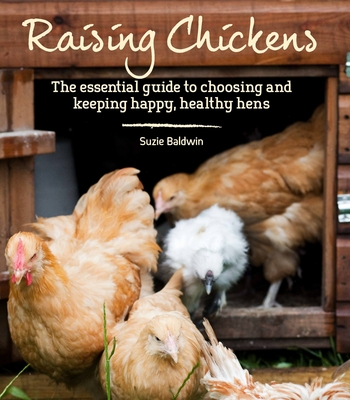 Raising Chickens

The essential guide to choosing and keeping happy, healthy hens

Suzie Baldwin